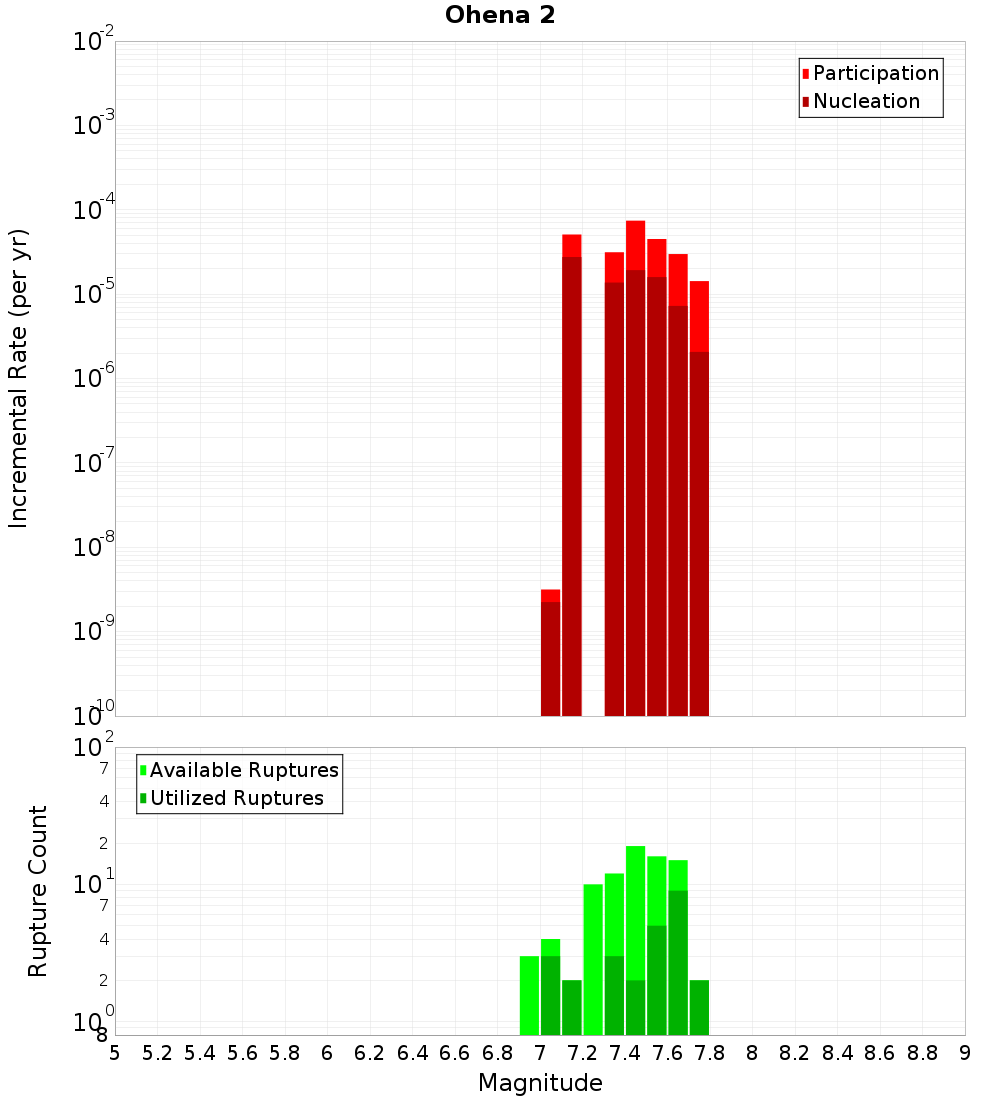 Ohena 2

Participation
Nucleation

Incremental Rate (per yr)

$10^{-2}$
$10^{-3}$
$10^{-4}$
$10^{-5}$
$10^{-6}$
$10^{-7}$
$10^{-8}$
$10^{-9}$
$10^{-10}$

Available Ruptures
Utilized Ruptures

Rupture Count

$10^{2}$
7
4
2
$10^{1}$
7
4
2
$10^{0}$
8

5 5.2 5.4 5.6 5.8 6 6.2 6.4 6.6 6.8 7 7.2 7.4 7.6 7.8 8 8.2 8.4 8.6 8.8 9

Magnitude